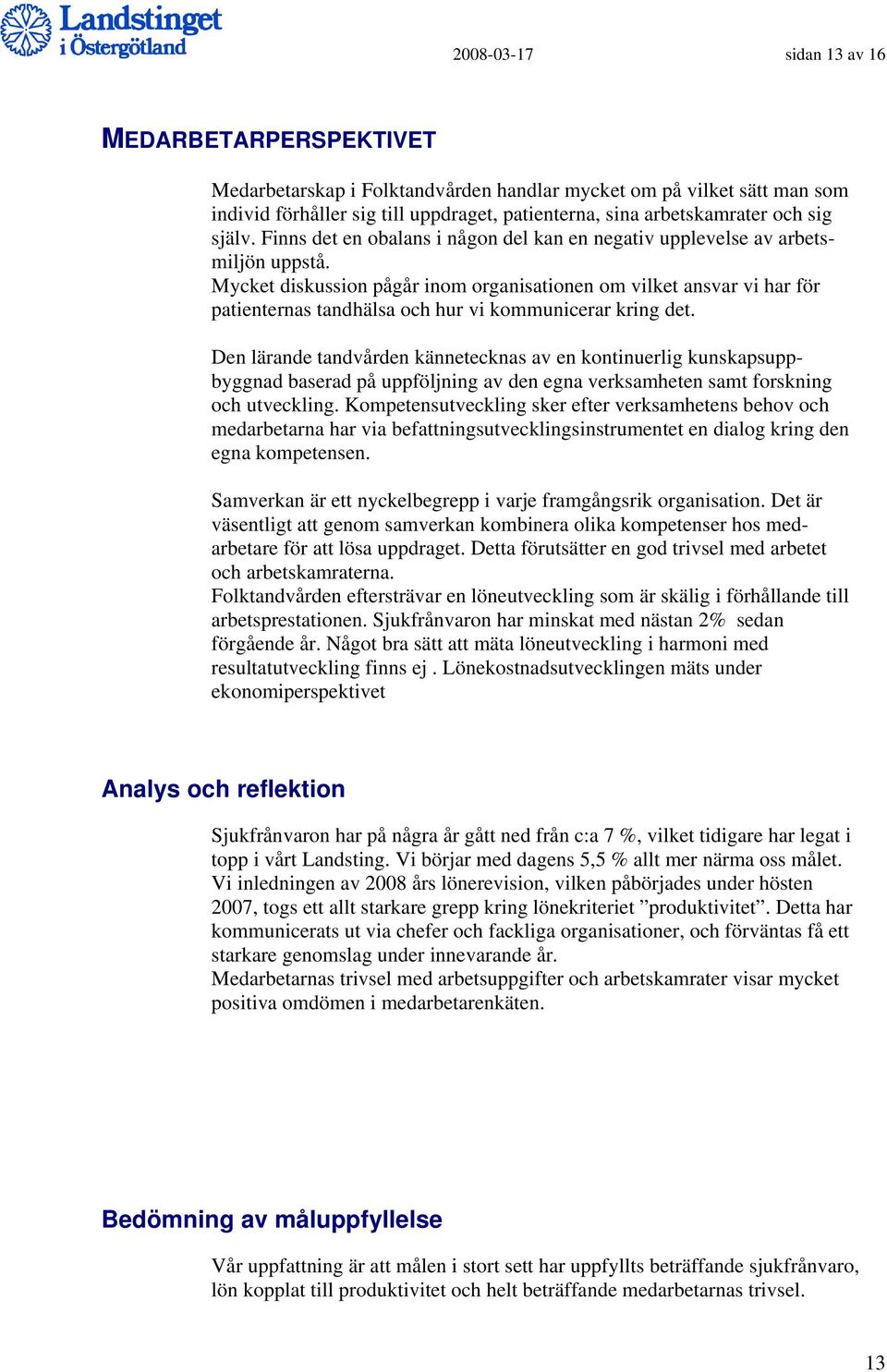 Landstinget i Östergötland

2008-03-17

sidan 13 av 16

MEDARBETARPERSPEKTIVET

Medarbetarskap i Folktandvården handlar mycket om på vilket sätt man som individ förhåller sig till uppdraget, patienterna, sina arbetskamrater och sig själv. Finns det en obalans i någon del kan en negativ upplevelse av arbetsmiljön uppstå.
Mycket diskussion pågår inom organisationen om vilket ansvar vi har för patienternas tandhälsa och hur vi kommunicerar kring det.

Den lärande tandvården kännetecknas av en kontinuerlig kunskapsuppbyggnad baserad på uppföljning av den egna verksamheten samt forskning och utveckling. Kompetensutveckling sker efter verksamhetens behov och medarbetarna har via befattningsutvecklingsinstrumentet en dialog kring den egna kompetensen.

Samverkan är ett nyckelbegrepp i varje framgångsrik organisation. Det är väsentligt att genom samverkan kombinera olika kompetenser hos medarbetare för att lösa uppdraget. Detta förutsätter en god trivsel med arbetet och arbetskamraterna.
Folktandvården eftersträvar en löneutveckling som är skälig i förhållande till arbetsprestationen. Sjukfrånvaron har minskat med nästan 2% sedan förgående år. Något bra sätt att mäta löneutveckling i harmoni med resultatutveckling finns ej . Lönekostnadsutvecklingen mäts under ekonomiperspektivet

Analys och reflektion

Sjukfrånvaron har på några år gått ned från c:a 7 %, vilket tidigare har legat i topp i vårt Landsting. Vi börjar med dagens 5,5 % allt mer närma oss målet.
Vi inledningen av 2008 års lönerevision, vilken påbörjades under hösten 2007, togs ett allt starkare grepp kring lönekriteriet ”produktivitet”. Detta har kommunicerats ut via chefer och fackliga organisationer, och förväntas få ett starkare genomslag under innevarande år.
Medarbetarnas trivsel med arbetsuppgifter och arbetskamrater visar mycket positiva omdömen i medarbetarenkäten.

Bedömning av måluppfyllelse

Vår uppfattning är att målen i stort sett har uppfyllts beträffande sjukfrånvaro, lön kopplat till produktivitet och helt beträffande medarbetarnas trivsel.

13